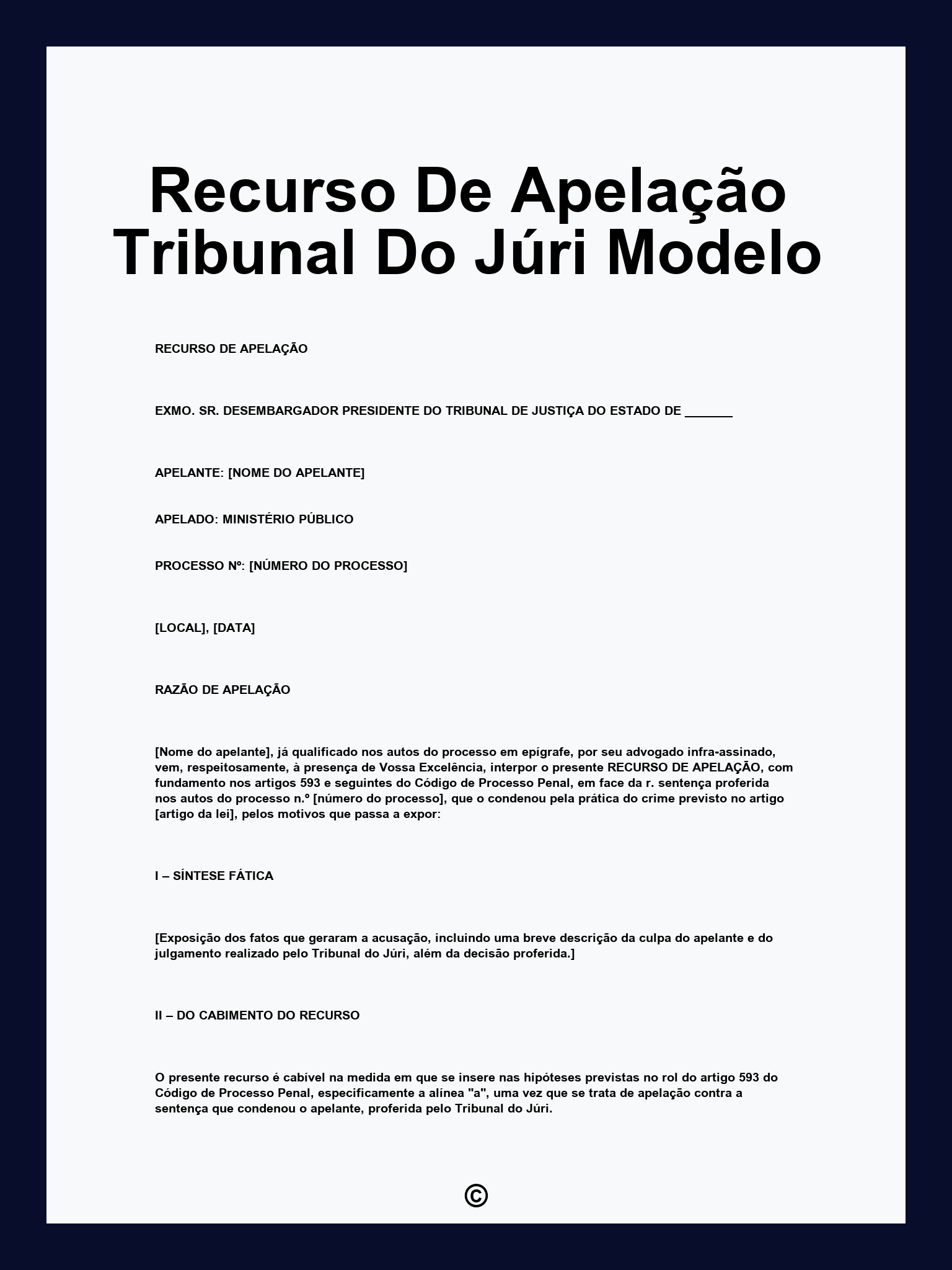 Recurso De Apelação Tribunal Do Júri Modelo

RECURSO DE APELAÇÃO

EXMO. SR. DESEMBARGADOR PRESIDENTE DO TRIBUNAL DE JUSTIÇA DO ESTADO DE _______

APELANTE: [NOME DO APELANTE]

APELADO: MINISTÉRIO PÚBLICO

PROCESSO Nº: [NÚMERO DO PROCESSO]

[LOCAL], [DATA]

RAZÃO DE APELAÇÃO

[Nome do apelante], já qualificado nos autos do processo em epígrafe, por seu advogado infra-assinado, vem, respeitosamente, à presença de Vossa Excelência, interpor o presente RECURSO DE APELAÇÃO, com fundamento nos artigos 593 e seguintes do Código de Processo Penal, em face da r. sentença proferida nos autos do processo n.º [número do processo], que o condenou pela prática do crime previsto no artigo [artigo da lei], pelos motivos que passa a expor:

I – SÍNTESE FÁTICA

[Exposição dos fatos que geraram a acusação, incluindo uma breve descrição da culpa do apelante e do julgamento realizado pelo Tribunal do Júri, além da decisão proferida.]

II – DO CABIMENTO DO RECURSO

O presente recurso é cabível na medida em que se insere nas hipóteses previstas no rol do artigo 593 do Código de Processo Penal, especificamente a alínea "a", uma vez que se trata de apelação contra a sentença que condenou o apelante, proferida pelo Tribunal do Júri.

©